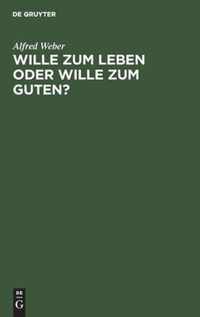 DE GRUYTER

Alfred Weber

WILLE ZUM LEBEN ODER WILLE ZUM GUTEN?

DE
G